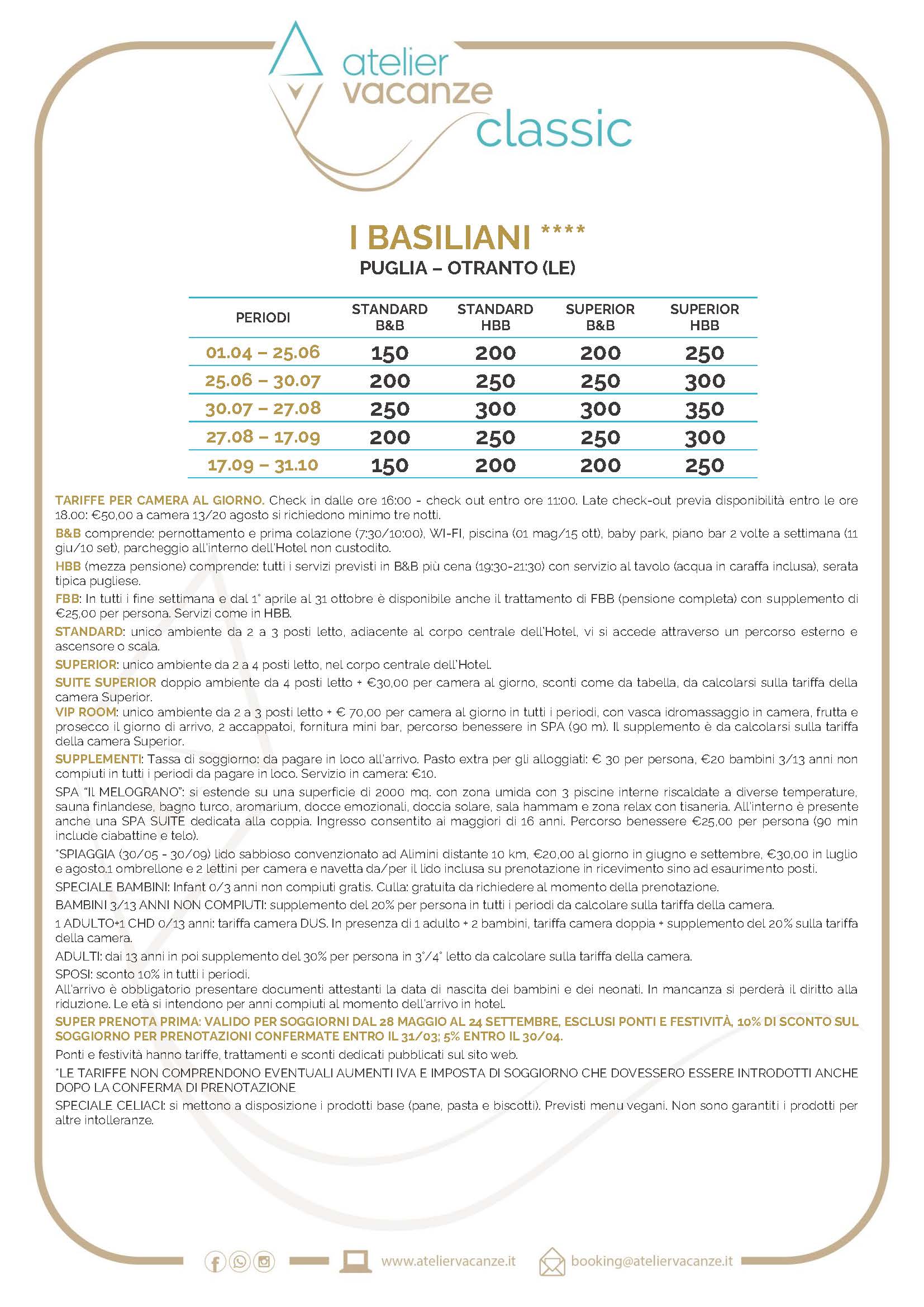 atelier vacanze classic

I BASILIANI ****
PUGLIA – OTRANTO (LE)

| PERIODI | STANDARD B&B | STANDARD HBB | SUPERIOR B&B | SUPERIOR HBB |
|---|---|---|---|---|
| 01.04 – 25.06 | 150 | 200 | 200 | 250 |
| 25.06 – 30.07 | 200 | 250 | 250 | 300 |
| 30.07 – 27.08 | 250 | 300 | 300 | 350 |
| 27.08 – 17.09 | 200 | 250 | 250 | 300 |
| 17.09 – 31.10 | 150 | 200 | 200 | 250 |

TARIFFE PER CAMERA AL GIORNO. Check in dalle ore 16:00 - check out entro ore 11:00. Late check-out previa disponibilità entro le ore 18.00: €50,00 a camera 13/20 agosto si richiedono minimo tre notti.

B&B comprende: pernottamento e prima colazione (7:30/10:00), WI-FI, piscina (01 mag/15 ott), baby park, piano bar 2 volte a settimana (11 giu/10 set), parcheggio all'interno dell'Hotel non custodito.

HBB (mezza pensione) comprende: tutti i servizi previsti in B&B più cena (19:30-21:30) con servizio al tavolo (acqua in caraffa inclusa), serata tipica pugliese.

FBB: In tutti i fine settimana e dal 1° aprile al 31 ottobre è disponibile anche il trattamento di FBB (pensione completa) con supplemento di €25,00 per persona. Servizi come in HBB.

STANDARD: unico ambiente da 2 a 3 posti letto, adiacente al corpo centrale dell'Hotel, vi si accede attraverso un percorso esterno e ascensore o scala.

SUPERIOR: unico ambiente da 2 a 4 posti letto, nel corpo centrale dell'Hotel.

SUITE SUPERIOR doppio ambiente da 4 posti letto + €30,00 per camera al giorno, sconti come da tabella, da calcolarsi sulla tariffa della camera Superior.

VIP ROOM: unico ambiente da 2 a 3 posti letto + € 70,00 per camera al giorno in tutti i periodi, con vasca idromassaggio in camera, frutta e prosecco il giorno di arrivo, 2 accappatoi, fornitura mini bar, percorso benessere in SPA (90 m). Il supplemento è da calcolarsi sulla tariffa della camera Superior.

SUPPLEMENTI: Tassa di soggiorno: da pagare in loco all'arrivo. Pasto extra per gli alloggiati: € 30 per persona, €20 bambini 3/13 anni non compiuti in tutti i periodi da pagare in loco. Servizio in camera: €10.

SPA "Il MELOGRANO": si estende su una superficie di 2000 mq. con zona umida con 3 piscine interne riscaldate a diverse temperature, sauna finlandese, bagno turco, aromarium, docce emozionali, doccia solare, sala hammam e zona relax con tisaneria. All'interno è presente anche una SPA SUITE dedicata alla coppia. Ingresso consentito ai maggiori di 16 anni. Percorso benessere €25,00 per persona (90 min include ciabattine e telo).

*SPIAGGIA (30/05 - 30/09) lido sabbioso convenzionato ad Alimini distante 10 km, €20,00 al giorno in giugno e settembre, €30,00 in luglio e agosto.1 ombrellone e 2 lettini per camera e navetta da/per il lido inclusa su prenotazione in ricevimento sino ad esaurimento posti.

SPECIALE BAMBINI: Infant 0/3 anni non compiuti gratis. Culla: gratuita da richiedere al momento della prenotazione.

BAMBINI 3/13 ANNI NON COMPIUTI: supplemento del 20% per persona in tutti i periodi da calcolare sulla tariffa della camera.

1 ADULTO+1 CHD 0/13 anni: tariffa camera DUS. In presenza di 1 adulto + 2 bambini, tariffa camera doppia + supplemento del 20% sulla tariffa della camera.

ADULTI: dai 13 anni in poi supplemento del 30% per persona in 3°/4° letto da calcolare sulla tariffa della camera.

SPOSI: sconto 10% in tutti i periodi.
All'arrivo è obbligatorio presentare documenti attestanti la data di nascita dei bambini e dei neonati. In mancanza si perderà il diritto alla riduzione. Le età si intendono per anni compiuti al momento dell'arrivo in hotel.

SUPER PRENOTA PRIMA: VALIDO PER SOGGIORNI DAL 28 MAGGIO AL 24 SETTEMBRE, ESCLUSI PONTI E FESTIVITÀ, 10% DI SCONTO SUL SOGGIORNO PER PRENOTAZIONI CONFERMATE ENTRO IL 31/03; 5% ENTRO IL 30/04.

Ponti e festività hanno tariffe, trattamenti e sconti dedicati pubblicati sul sito web.

*LE TARIFFE NON COMPRENDONO EVENTUALI AUMENTI IVA E IMPOSTA DI SOGGIORNO CHE DOVESSERO ESSERE INTRODOTTI ANCHE DOPO LA CONFERMA DI PRENOTAZIONE

SPECIALE CELIACI: si mettono a disposizione i prodotti base (pane, pasta e biscotti). Previsti menu vegani. Non sono garantiti i prodotti per altre intolleranze.

www.ateliervacanze.it booking@ateliervacanze.it